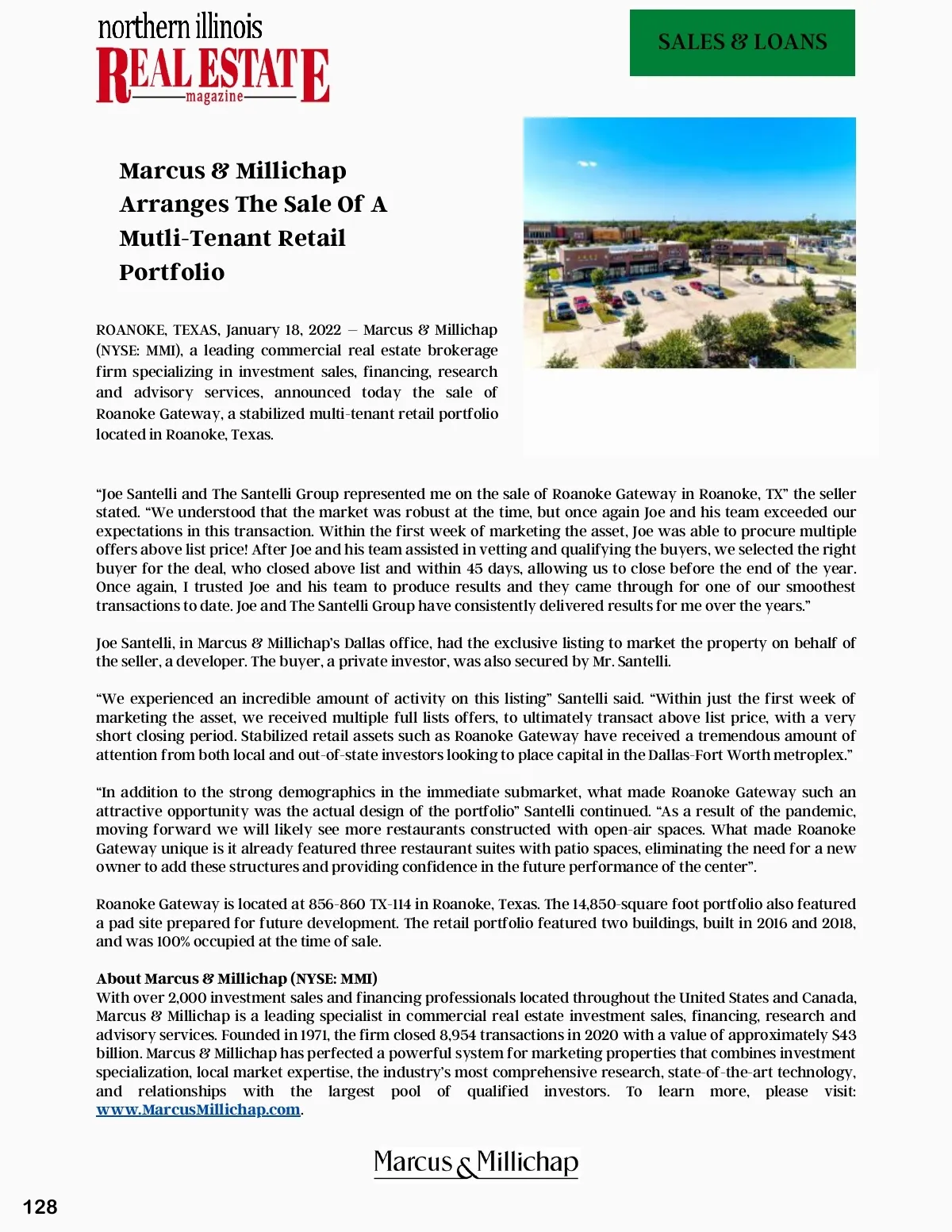 northern illinois
REAL ESTATE
magazine

SALES & LOANS

Marcus & Millichap Arranges The Sale Of A Mutli-Tenant Retail Portfolio

ROANOKE, TEXAS, January 18, 2022 – Marcus & Millichap (NYSE: MMI), a leading commercial real estate brokerage firm specializing in investment sales, financing, research and advisory services, announced today the sale of Roanoke Gateway, a stabilized multi-tenant retail portfolio located in Roanoke, Texas.

“Joe Santelli and The Santelli Group represented me on the sale of Roanoke Gateway in Roanoke, TX” the seller stated. “We understood that the market was robust at the time, but once again Joe and his team exceeded our expectations in this transaction. Within the first week of marketing the asset, Joe was able to procure multiple offers above list price! After Joe and his team assisted in vetting and qualifying the buyers, we selected the right buyer for the deal, who closed above list and within 45 days, allowing us to close before the end of the year. Once again, I trusted Joe and his team to produce results and they came through for one of our smoothest transactions to date. Joe and The Santelli Group have consistently delivered results for me over the years.”

Joe Santelli, in Marcus & Millichap’s Dallas office, had the exclusive listing to market the property on behalf of the seller, a developer. The buyer, a private investor, was also secured by Mr. Santelli.

“We experienced an incredible amount of activity on this listing” Santelli said. “Within just the first week of marketing the asset, we received multiple full lists offers, to ultimately transact above list price, with a very short closing period. Stabilized retail assets such as Roanoke Gateway have received a tremendous amount of attention from both local and out-of-state investors looking to place capital in the Dallas-Fort Worth metroplex.”

“In addition to the strong demographics in the immediate submarket, what made Roanoke Gateway such an attractive opportunity was the actual design of the portfolio” Santelli continued. “As a result of the pandemic, moving forward we will likely see more restaurants constructed with open-air spaces. What made Roanoke Gateway unique is it already featured three restaurant suites with patio spaces, eliminating the need for a new owner to add these structures and providing confidence in the future performance of the center”.

Roanoke Gateway is located at 856-860 TX-114 in Roanoke, Texas. The 14,850-square foot portfolio also featured a pad site prepared for future development. The retail portfolio featured two buildings, built in 2016 and 2018, and was 100% occupied at the time of sale.

About Marcus & Millichap (NYSE: MMI)
With over 2,000 investment sales and financing professionals located throughout the United States and Canada, Marcus & Millichap is a leading specialist in commercial real estate investment sales, financing, research and advisory services. Founded in 1971, the firm closed 8,954 transactions in 2020 with a value of approximately $43 billion. Marcus & Millichap has perfected a powerful system for marketing properties that combines investment specialization, local market expertise, the industry’s most comprehensive research, state-of-the-art technology, and relationships with the largest pool of qualified investors. To learn more, please visit: www.MarcusMillichap.com.

Marcus & Millichap

128